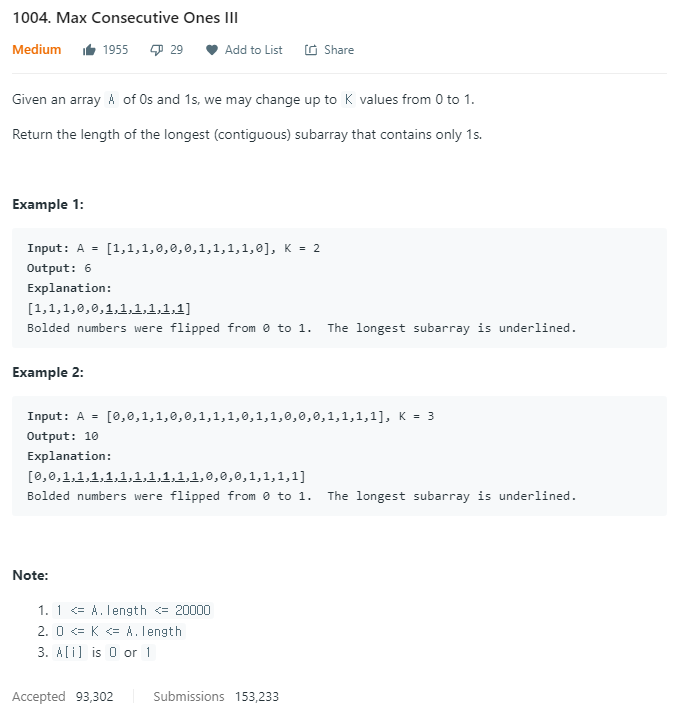 1004. Max Consecutive Ones III

Medium 1955 29 Add to List Share

Given an array A of 0s and 1s, we may change up to K values from 0 to 1.

Return the length of the longest (contiguous) subarray that contains only 1s.

Example 1:

Input: A = [1,1,1,0,0,0,1,1,1,1,0], K = 2
Output: 6
Explanation:
[1,1,1,0,0,1,1,1,1,1,1]
Bolded numbers were flipped from 0 to 1. The longest subarray is underlined.

Example 2:

Input: A = [0,0,1,1,0,0,1,1,1,0,1,1,0,0,0,1,1,1,1], K = 3
Output: 10
Explanation:
[0,0,1,1,1,1,1,1,1,1,1,1,0,0,0,1,1,1,1]
Bolded numbers were flipped from 0 to 1. The longest subarray is underlined.

Note:

1. 1 <= A.length <= 20000
2. 0 <= K <= A.length
3. A[i] is 0 or 1

Accepted 93,302 Submissions 153,233